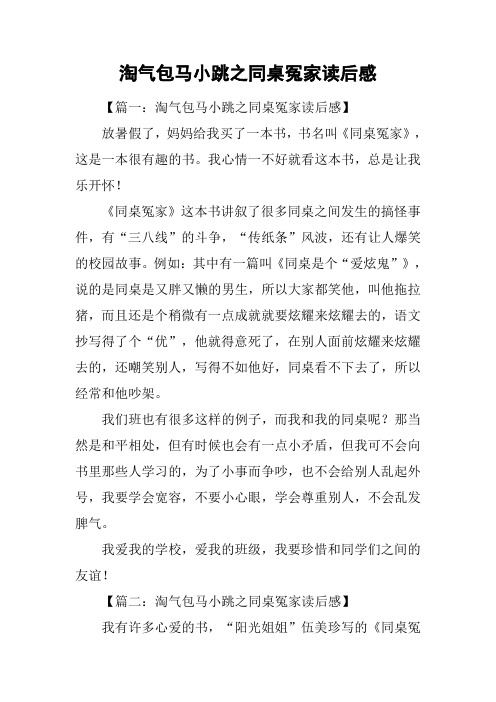 淘气包马小跳之同桌冤家读后感

【篇一：淘气包马小跳之同桌冤家读后感】

放暑假了，妈妈给我买了一本书，书名叫《同桌冤家》，这是一本很有趣的书。我心情一不好就看这本书，总是让我乐开怀！

《同桌冤家》这本书讲叙了很多同桌之间发生的搞怪事件，有“三八线”的斗争，“传纸条”风波，还有让人爆笑的校园故事。例如：其中有一篇叫《同桌是个“爱炫鬼”》，说的是同桌是又胖又懒的男生，所以大家都笑他，叫他拖拉猪，而且还是个稍微有一点成就就要炫耀来炫耀去的，语文抄写得了个“优”，他就得意死了，在别人面前炫耀来炫耀去的，还嘲笑别人，写得不如他好，同桌看不下去了，所以经常和他吵架。

我们班也有很多这样的例子，而我和我的同桌呢？那当然是和平相处，但有时候也会有一点小矛盾，但我可不会向书里那些人学习的，为了小事而争吵，也不会给别人乱起外号，我要学会宽容，不要小心眼，学会尊重别人，不会乱发脾气。

我爱我的学校，爱我的班级，我要珍惜和同学们之间的友谊！

【篇二：淘气包马小跳之同桌冤家读后感】

我有许多心爱的书，“阳光姐姐”伍美珍写的《同桌冤